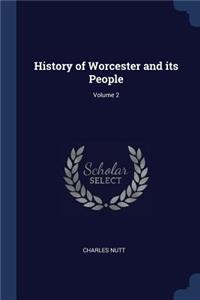 History of Worcester and its People

Volume 2

Scholar
SELECT

CHARLES NUTT